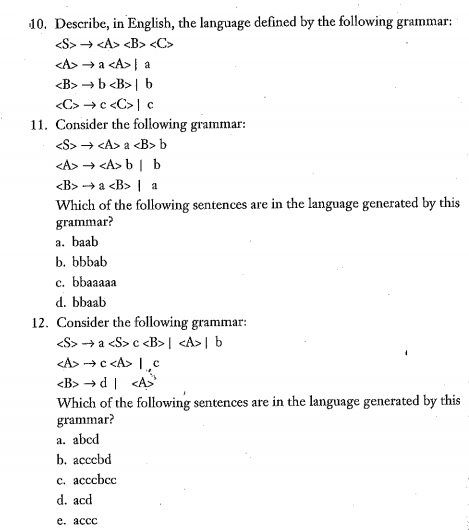 10. Describe, in English, the language defined by the following grammar:

<S> → <A> <B> <C>

<A> → a <A> | a

<B> → b <B> | b

<C> → c <C> | c

11. Consider the following grammar:

<S> → <A> a <B> b

<A> → <A> b | b

<B> → a <B> | a

Which of the following sentences are in the language generated by this grammar?

a. baab

b. bbbab

c. bbaaaaa

d. bbaab

12. Consider the following grammar:

<S> → a <S> c <B> | <A> | b

<A> → c <A> | c

<B> → d | <A>

Which of the following sentences are in the language generated by this grammar?

a. abcd

b. acccbd

c. acccbcc

d. acd

e. accc